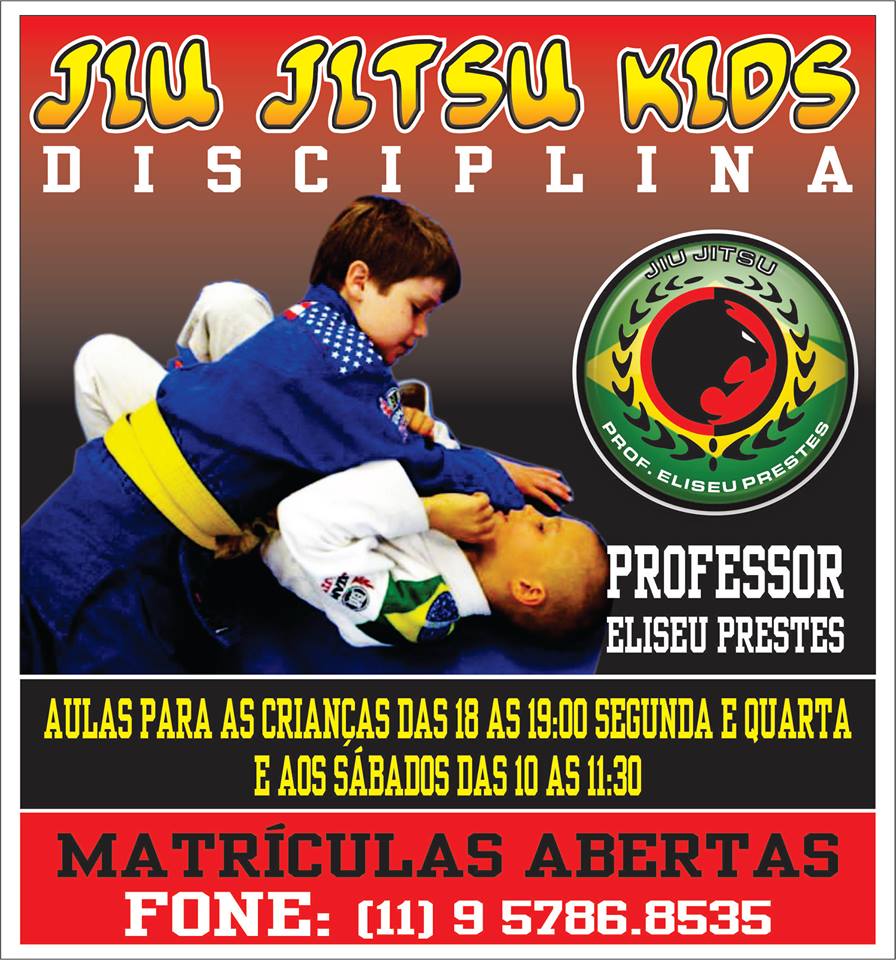 JIU JITSU KIDS
DISCIPLINA

JIU JITSU
PROF. ELISEU PRESTES

PROFESSOR
ELISEU PRESTES

AULAS PARA AS CRIANÇAS DAS 18 AS 19:00 SEGUNDA E QUARTA E AOS SÁBADOS DAS 10 AS 11:30

MATRÍCULAS ABERTAS
FONE: (11) 9 5786.8535